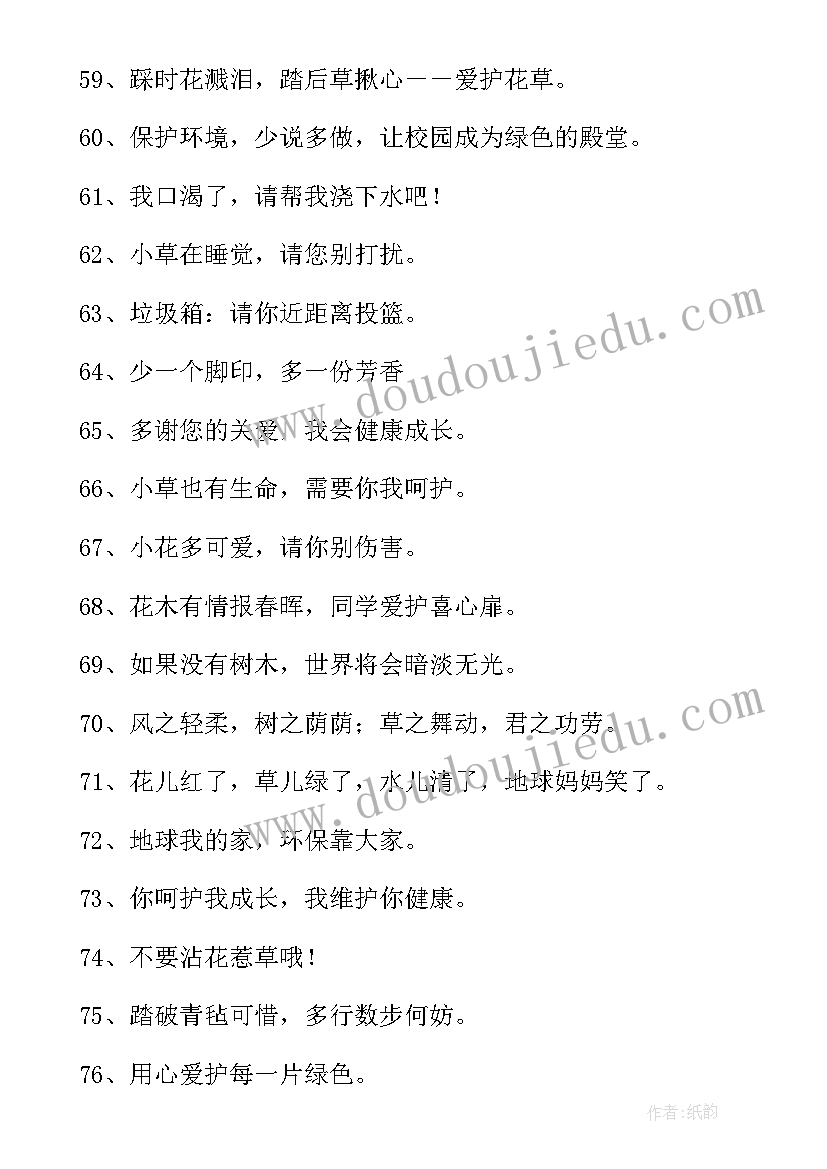 59、踩时花溅泪，踏后草揪心——爱护花草。

60、保护环境，少说多做，让校园成为绿色的殿堂。

61、我口渴了，请帮我浇下水吧！

62、小草在睡觉，请您别打扰。

63、垃圾箱：请你近距离投篮。

64、少一个脚印，多一份芳香

65、多谢您的关爱，我会健康成长。

66、小草也有生命，需要你我呵护。

67、小花多可爱，请你别伤害。

68、花木有情报春晖，同学爱护喜心扉。

69、如果没有树木，世界将会暗淡无光。

70、风之轻柔，树之荫荫；草之舞动，君之功劳。

71、花儿红了，草儿绿了，水儿清了，地球妈妈笑了。

72、地球我的家，环保靠大家。

73、你呵护我成长，我维护你健康。

74、不要沾花惹草哦！

75、踏破青毡可惜，多行数步何妨。

76、用心爱护每一片绿色。

www.doudoujiedu.com

www.doudoujiedu.com

作者:纸韵